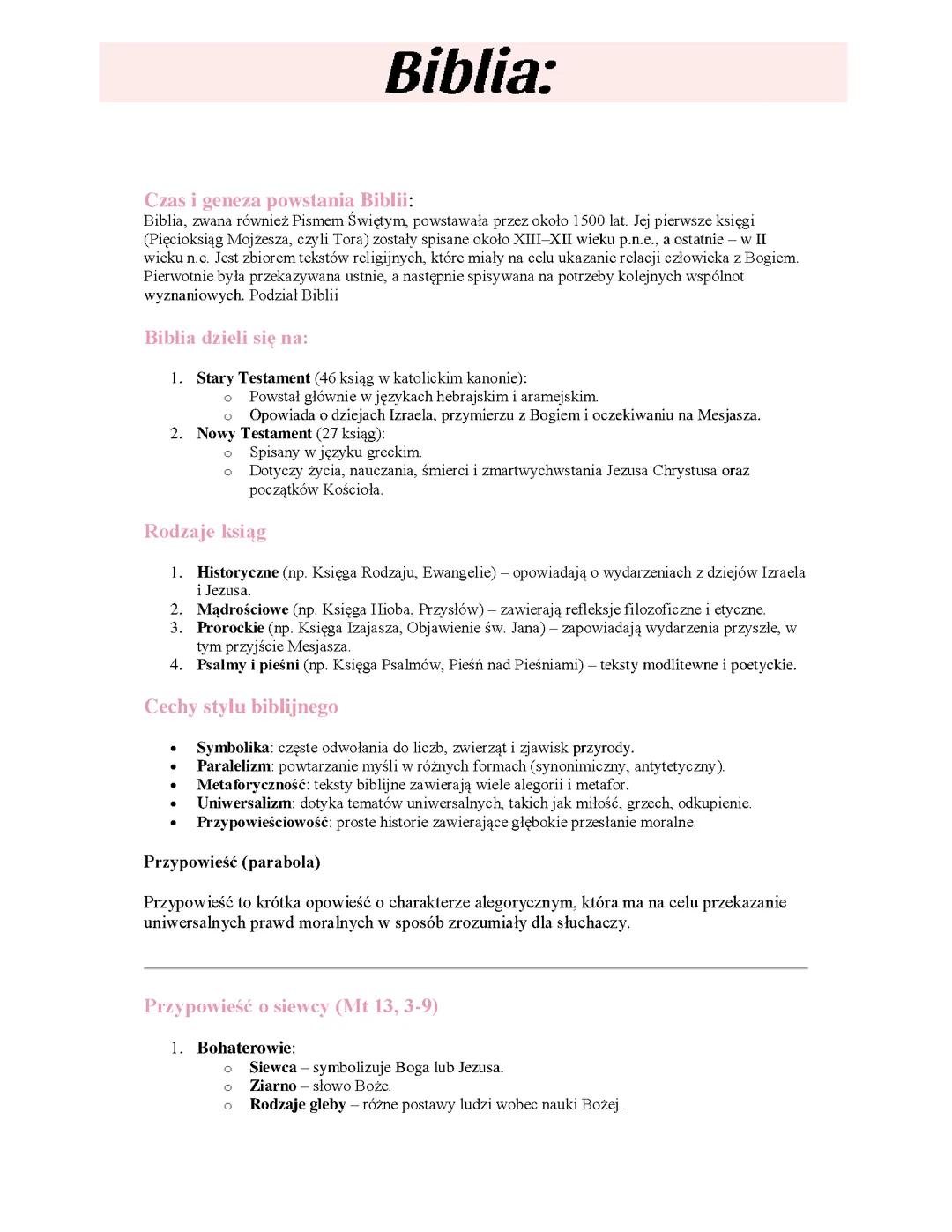 Biblia:

Czas i geneza powstania Biblii:
Biblia, zwana również Pismem Świętym, powstawała przez około 1500 lat. Jej pierwsze księgi (Pięcioksiąg Mojżesza, czyli Tora) zostały spisane około XIII–XII wieku p.n.e., a ostatnie – w II wieku n.e. Jest zbiorem tekstów religijnych, które miały na celu ukazanie relacji człowieka z Bogiem. Pierwotnie była przekazywana ustnie, a następnie spisywana na potrzeby kolejnych wspólnot wyznaniowych. Podział Biblii

Biblia dzieli się na:

1. Stary Testament (46 ksiąg w katolickim kanonie):
   o Powstał głównie w językach hebrajskim i aramejskim.
   o Opowiada o dziejach Izraela, przymierzu z Bogiem i oczekiwaniu na Mesjasza.
2. Nowy Testament (27 ksiąg):
   o Spisany w języku greckim.
   o Dotyczy życia, nauczania, śmierci i zmartwychwstania Jezusa Chrystusa oraz początków Kościoła.

Rodzaje ksiąg

1. Historyczne (np. Księga Rodzaju, Ewangelie) – opowiadają o wydarzeniach z dziejów Izraela i Jezusa.
2. Mądrościowe (np. Księga Hioba, Przysłów) – zawierają refleksje filozoficzne i etyczne.
3. Prorockie (np. Księga Izajasza, Objawienie św. Jana) – zapowiadają wydarzenia przyszłe, w tym przyjście Mesjasza.
4. Psalmy i pieśni (np. Księga Psalmów, Pieśń nad Pieśniami) – teksty modlitewne i poetyckie.

Cechy stylu biblijnego

• Symbolika: częste odwołania do liczb, zwierząt i zjawisk przyrody.
• Paralelizm: powtarzanie myśli w różnych formach (synonimiczny, antytetyczny).
• Metaforyczność: teksty biblijne zawierają wiele alegorii i metafor.
• Uniwersalizm: dotyka tematów uniwersalnych, takich jak miłość, grzech, odkupienie.
• Przypowieściowość: proste historie zawierające głębokie przesłanie moralne.

Przypowieść (parabola)

Przypowieść to krótka opowieść o charakterze alegorycznym, która ma na celu przekazanie uniwersalnych prawd moralnych w sposób zrozumiały dla słuchaczy.

Przypowieść o siewcy (Mt 13, 3-9)

1. Bohaterowie:
   o Siewca – symbolizuje Boga lub Jezusa.
   o Ziarno – słowo Boże.
   o Rodzaje gleby – różne postawy ludzi wobec nauki Bożej.